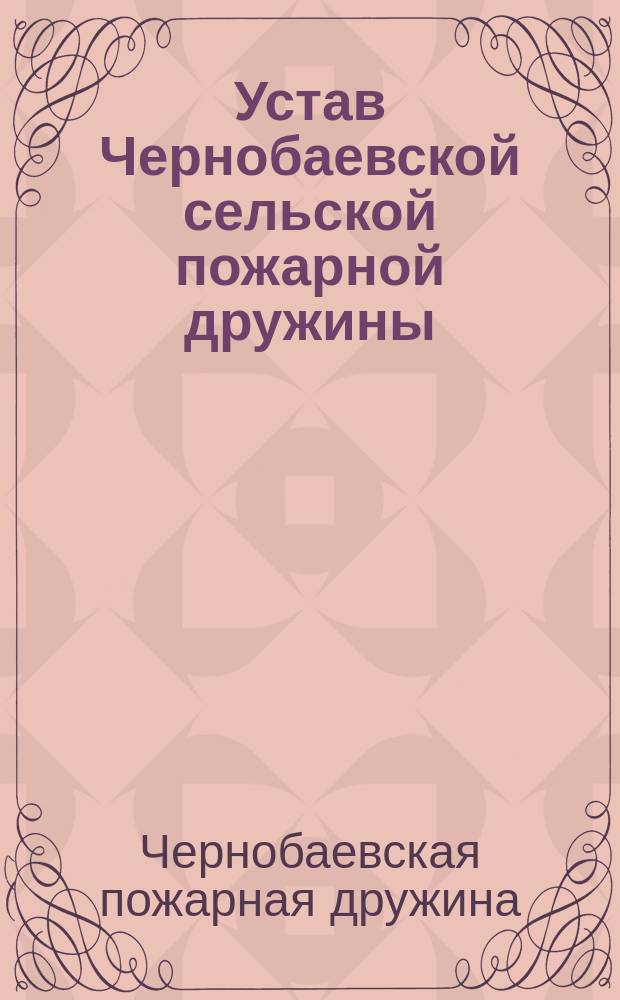 Устав Чернобаевской сельской пожарной дружины

Чернобаевская пожарная дружина